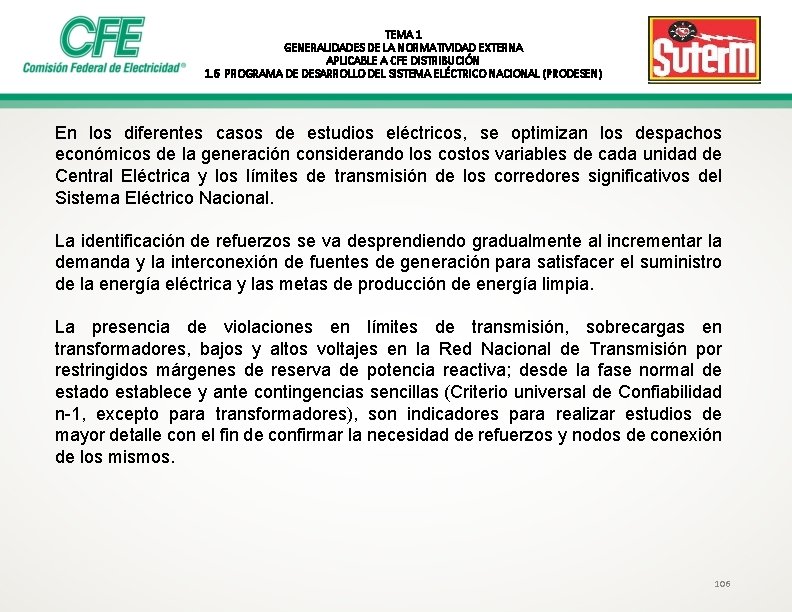 CFE
Comisión Federal de Electricidad®

TEMA 1
GENERALIDADES DE LA NORMATIVIDAD EXTERNA
APLICABLE A CFE DISTRIBUCIÓN
1.6 PROGRAMA DE DESARROLLO DEL SISTEMA ELÉCTRICO NACIONAL (PRODESEN)

SUTERM

En los diferentes casos de estudios eléctricos, se optimizan los despachos económicos de la generación considerando los costos variables de cada unidad de Central Eléctrica y los límites de transmisión de los corredores significativos del Sistema Eléctrico Nacional.

La identificación de refuerzos se va desprendiendo gradualmente al incrementar la demanda y la interconexión de fuentes de generación para satisfacer el suministro de la energía eléctrica y las metas de producción de energía limpia.

La presencia de violaciones en límites de transmisión, sobrecargas en transformadores, bajos y altos voltajes en la Red Nacional de Transmisión por restringidos márgenes de reserva de potencia reactiva; desde la fase normal de estado establece y ante contingencias sencillas (Criterio universal de Confiabilidad n-1, excepto para transformadores), son indicadores para realizar estudios de mayor detalle con el fin de confirmar la necesidad de refuerzos y nodos de conexión de los mismos.

106